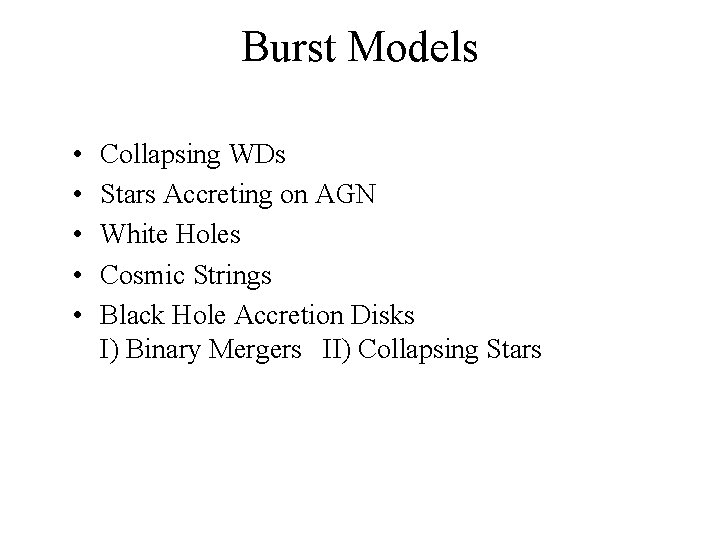 Burst Models

• Collapsing WDs
• Stars Accreting on AGN
• White Holes
• Cosmic Strings
• Black Hole Accretion Disks
I) Binary Mergers II) Collapsing Stars